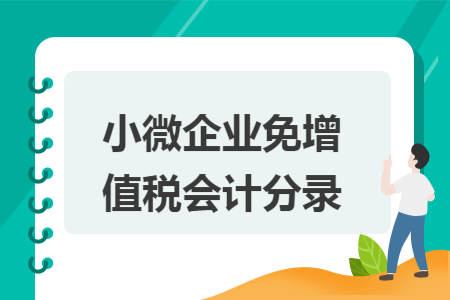 小微企业免增值税会计分录